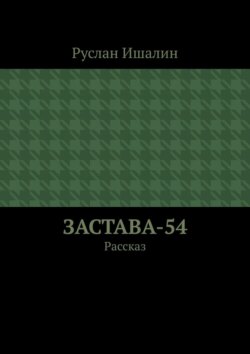 Руслан Ишалин

ЗАСТАВА-54
Рассказ